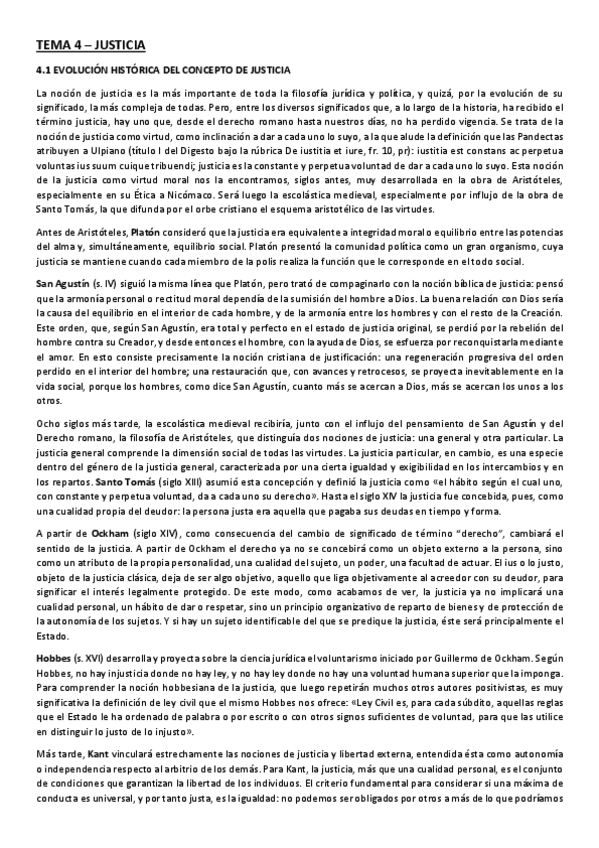 TEMA 4 – JUSTICIA

4.1 EVOLUCIÓN HISTÓRICA DEL CONCEPTO DE JUSTICIA

La noción de justicia es la más importante de toda la filosofía jurídica y política, y quizá, por la evolución de su significado, la más compleja de todas. Pero, entre los diversos significados que, a lo largo de la historia, ha recibido el término justicia, hay uno que, desde el derecho romano hasta nuestros días, no ha perdido vigencia. Se trata de la noción de justicia como virtud, como inclinación a dar a cada uno lo suyo, a la que alude la definición que las Pandectas atribuyen a Ulpiano (título I del Digesto bajo la rúbrica De iustitia et iure, fr. 10, pr): iustitia est constans ac perpetua voluntas ius suum cuique tribuendi; justicia es la constante y perpetua voluntad de dar a cada uno lo suyo. Esta noción de la justicia como virtud moral nos la encontramos, siglos antes, muy desarrollada en la obra de Aristóteles, especialmente en su Ética a Nicómaco. Será luego la escolástica medieval, especialmente por influjo de la obra de Santo Tomás, la que difunda por el orbe cristiano el esquema aristotélico de las virtudes.

Antes de Aristóteles, Platón consideró que la justicia era equivalente a integridad moral o equilibrio entre las potencias del alma y, simultáneamente, equilibrio social. Platón presentó la comunidad política como un gran organismo, cuya justicia se mantiene cuando cada miembro de la polis realiza la función que le corresponde en el todo social.

San Agustín (s. IV) siguió la misma línea que Platón, pero trató de compaginarlo con la noción bíblica de justicia: pensó que la armonía personal o rectitud moral dependía de la sumisión del hombre a Dios. La buena relación con Dios sería la causa del equilibrio en el interior de cada hombre, y de la armonía entre los hombres y con el resto de la Creación. Este orden, que, según San Agustín, era total y perfecto en el estado de justicia original, se perdió por la rebelión del hombre contra su Creador, y desde entonces el hombre, con la ayuda de Dios, se esfuerza por reconquistarla mediante el amor. En esto consiste precisamente la noción cristiana de justificación: una regeneración progresiva del orden perdido en el interior del hombre; una restauración que, con avances y retrocesos, se proyecta inevitablemente en la vida social, porque los hombres, como dice San Agustín, cuanto más se acercan a Dios, más se acercan los unos a los otros.

Ocho siglos más tarde, la escolástica medieval recibiría, junto con el influjo del pensamiento de San Agustín y del Derecho romano, la filosofía de Aristóteles, que distinguía dos nociones de justicia: una general y otra particular. La justicia general comprende la dimensión social de todas las virtudes. La justicia particular, en cambio, es una especie dentro del género de la justicia general, caracterizada por una cierta igualdad y exigibilidad en los intercambios y en los repartos. Santo Tomás (siglo XIII) asumió esta concepción y definió la justicia como «el hábito según el cual uno, con constante y perpetua voluntad, da a cada uno su derecho». Hasta el siglo XIV la justicia fue concebida, pues, como una cualidad propia del deudor: la persona justa era aquella que pagaba sus deudas en tiempo y forma.

A partir de Ockham (siglo XIV), como consecuencia del cambio de significado de término "derecho", cambiará el sentido de la justicia. A partir de Ockham el derecho ya no se concebirá como un objeto externo a la persona, sino como un atributo de la propia personalidad, una cualidad del sujeto, un poder, una facultad de actuar. El ius o lo justo, objeto de la justicia clásica, deja de ser algo objetivo, aquello que liga objetivamente al acreedor con su deudor, para significar el interés legalmente protegido. De este modo, como acabamos de ver, la justicia ya no implicará una cualidad personal, un hábito de dar o respetar, sino un principio organizativo de reparto de bienes y de protección de la autonomía de los sujetos. Y si hay un sujeto identificable del que se predique la justicia, éste será principalmente el Estado.

Hobbes (s. XVI) desarrolla y proyecta sobre la ciencia jurídica el voluntarismo iniciado por Guillermo de Ockham. Según Hobbes, no hay injusticia donde no hay ley, y no hay ley donde no hay una voluntad humana superior que la imponga. Para comprender la noción hobbesiana de la justicia, que luego repetirán muchos otros autores positivistas, es muy significativa la definición de ley civil que el mismo Hobbes nos ofrece: «Ley Civil es, para cada súbdito, aquellas reglas que el Estado le ha ordenado de palabra o por escrito o con otros signos suficientes de voluntad, para que las utilice en distinguir lo justo de lo injusto».

Más tarde, Kant vinculará estrechamente las nociones de justicia y libertad externa, entendida ésta como autonomía o independencia respecto al arbitrio de los demás. Para Kant, la justicia, más que una cualidad personal, es el conjunto de condiciones que garantizan la libertad de los individuos. El criterio fundamental para considerar si una máxima de conducta es universal, y por tanto justa, es la igualdad: no podemos ser obligados por otros a más de lo que podríamos